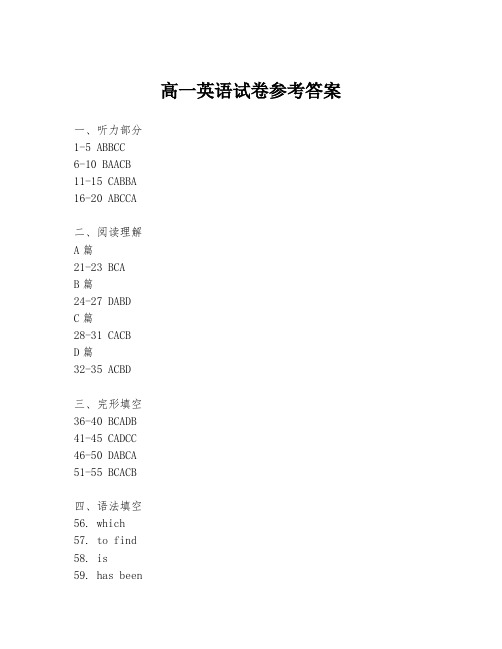 高一英语试卷参考答案

一、听力部分
1-5 ABBCC
6-10 BAACB
11-15 CABBA
16-20 ABCCA

二、阅读理解
A 篇
21-23 BCA
B 篇
24-27 DABD
C 篇
28-31 CACB
D 篇
32-35 ACBD

三、完形填空
36-40 BCADB
41-45 CADCC
46-50 DABCA
51-55 BCACB

四、语法填空
56. which
57. to find
58. is
59. has been